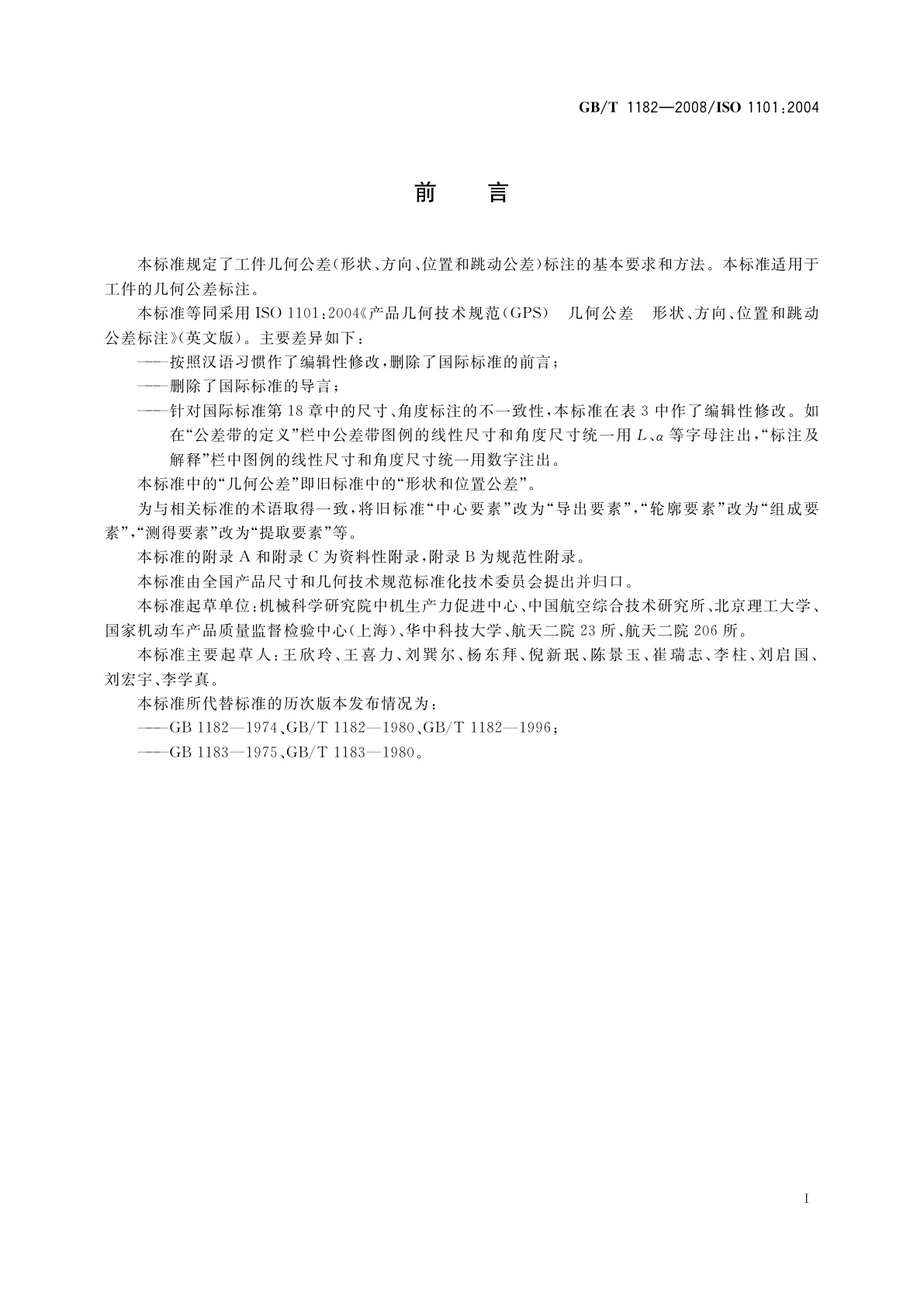 GB/T 1182—2008/ISO 1101:2004

前　言

本标准规定了工件几何公差(形状、方向、位置和跳动公差)标注的基本要求和方法。本标准适用于工件的几何公差标注。

本标准等同采用 ISO 1101:2004《产品几何技术规范(GPS)　几何公差　形状、方向、位置和跳动公差标注》(英文版)。主要差异如下:

——按照汉语习惯作了编辑性修改,删除了国际标准的前言;

——删除了国际标准的导言;

——针对国际标准第 18 章中的尺寸、角度标注的不一致性,本标准在表 3 中作了编辑性修改。如在“公差带的定义”栏中公差带图例的线性尺寸和角度尺寸统一用 $L$、$\alpha$ 等字母注出,“标注及解释”栏中图例的线性尺寸和角度尺寸统一用数字注出。

本标准中的“几何公差”即旧标准中的“形状和位置公差”。

为与相关标准的术语取得一致,将旧标准“中心要素”改为“导出要素”,“轮廓要素”改为“组成要素”,“测得要素”改为“提取要素”等。

本标准的附录 A 和附录 C 为资料性附录,附录 B 为规范性附录。

本标准由全国产品尺寸和几何技术规范标准化技术委员会提出并归口。

本标准起草单位:机械科学研究院中机生产力促进中心、中国航空综合技术研究所、北京理工大学、国家机动车产品质量监督检验中心(上海)、华中科技大学、航天二院 23 所、航天二院 206 所。

本标准主要起草人:王欣玲、王喜力、刘巽尔、杨东拜、倪新珉、陈景玉、崔瑞志、李柱、刘启国、刘宏宇、李学真。

本标准所代替标准的历次版本发布情况为:

——GB 1182—1974、GB/T 1182—1980、GB/T 1182—1996;

——GB 1183—1975、GB/T 1183—1980。

I